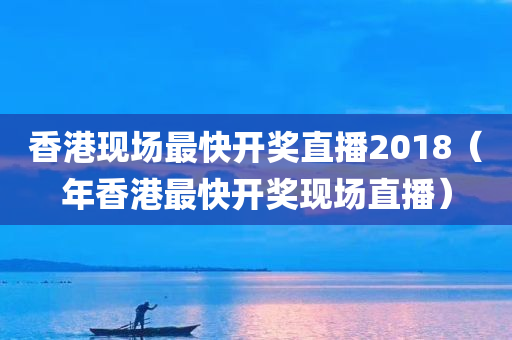 香港现场最快开奖直播2018（年香港最快开奖现场直播）